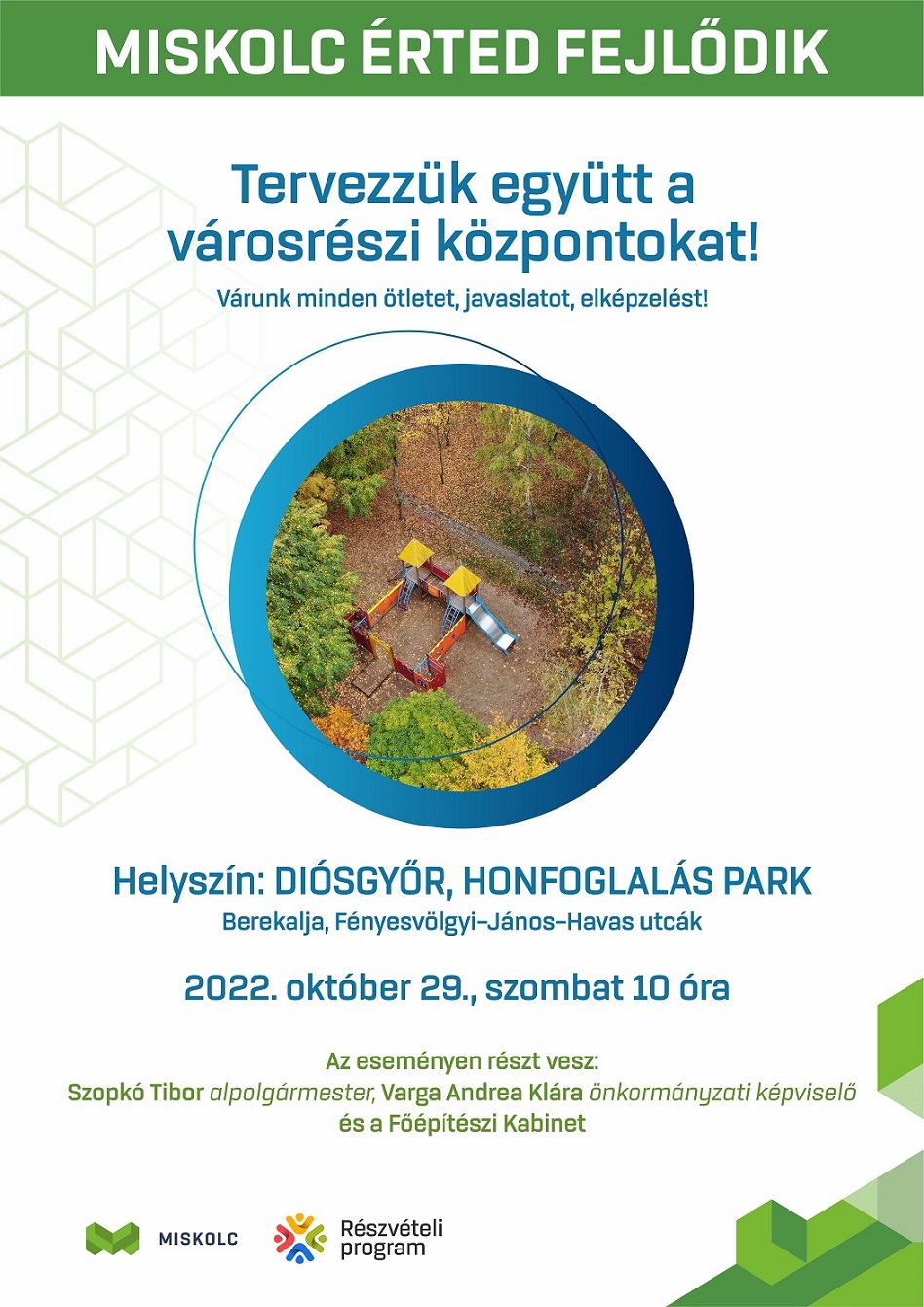 MISKOLC ÉRTED FEJLŐDIK

Tervezzük együtt a városrészi központokat!

Várunk minden ötletet, javaslatot, elképzelést!

Helyszín: DIÓSGYŐR, HONFOGLALÁS PARK

Berekalja, Fényesvölgyi–János–Havas utcák

2022. október 29., szombat 10 óra

Az eseményen részt vesz:
Szopkó Tibor alpolgármester, Varga Andrea Klára önkormányzati képviselő és a Főépítészi Kabinet

MISKOLC

Részvételi program